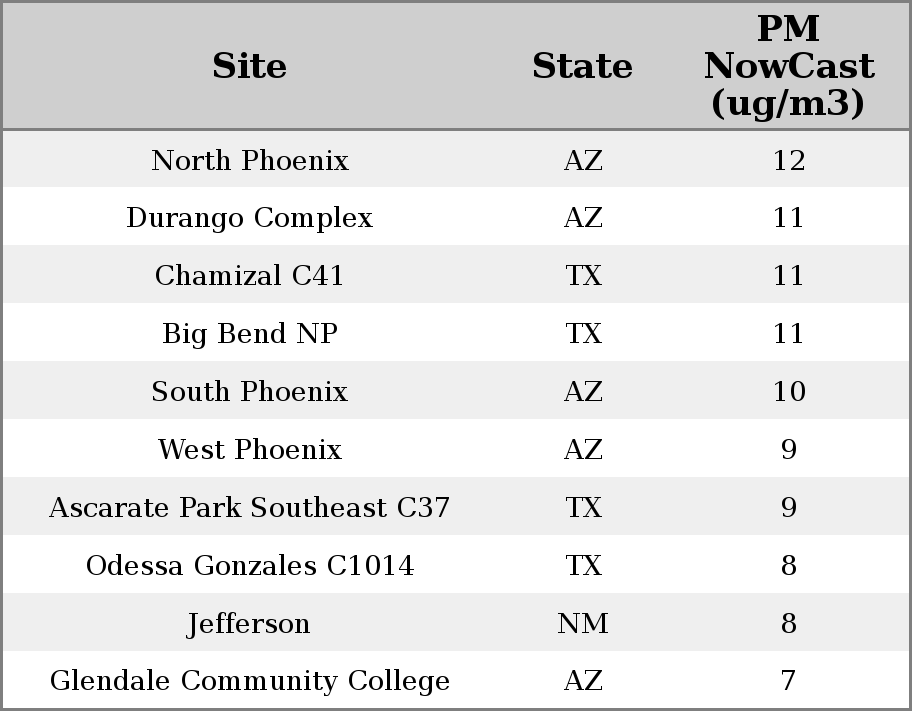 | Site | State | PM NowCast (ug/m3) |
|---|---|---|
| North Phoenix | AZ | 12 |
| Durango Complex | AZ | 11 |
| Chamizal C41 | TX | 11 |
| Big Bend NP | TX | 11 |
| South Phoenix | AZ | 10 |
| West Phoenix | AZ | 9 |
| Ascarate Park Southeast C37 | TX | 9 |
| Odessa Gonzales C1014 | TX | 8 |
| Jefferson | NM | 8 |
| Glendale Community College | AZ | 7 |